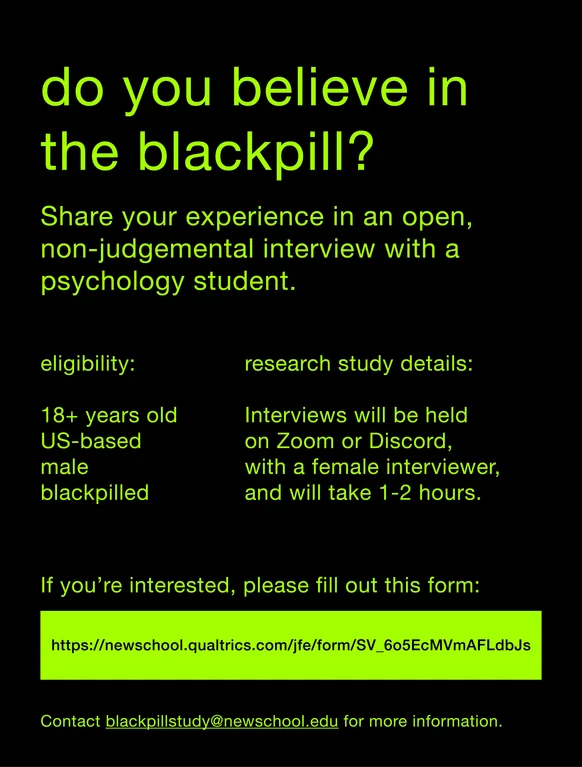 do you believe in the blackpill?

Share your experience in an open, non-judgemental interview with a psychology student.

eligibility:

18+ years old
US-based
male
blackpilled

research study details:

Interviews will be held on Zoom or Discord, with a female interviewer, and will take 1-2 hours.

If you're interested, please fill out this form:

https://newschool.qualtrics.com/jfe/form/SV_6o5EcMVmAFLdbJs

Contact blackpillstudy@newschool.edu for more information.